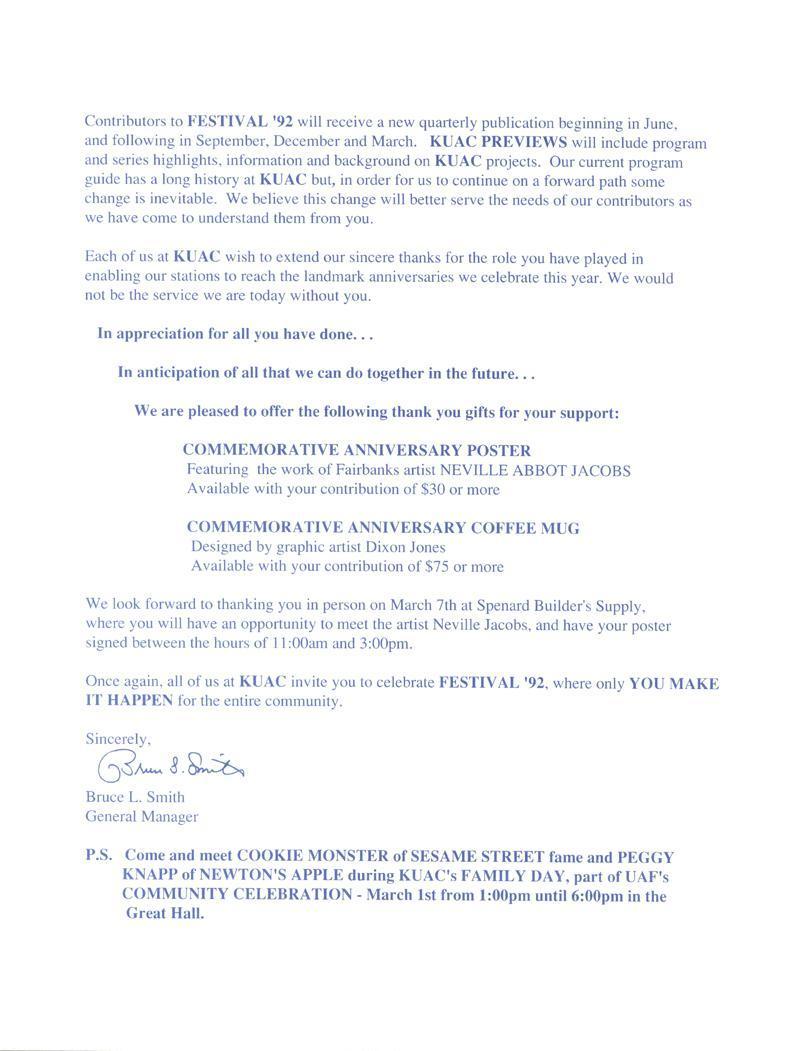 Contributors to FESTIVAL '92 will receive a new quarterly publication beginning in June, and following in September, December and March. KUAC PREVIEWS will include program and series highlights, information and background on KUAC projects. Our current program guide has a long history at KUAC but, in order for us to continue on a forward path some change is inevitable. We believe this change will better serve the needs of our contributors as we have come to understand them from you.

Each of us at KUAC wish to extend our sincere thanks for the role you have played in enabling our stations to reach the landmark anniversaries we celebrate this year. We would not be the service we are today without you.

In appreciation for all you have done. . .

In anticipation of all that we can do together in the future. . .

We are pleased to offer the following thank you gifts for your support:

COMMEMORATIVE ANNIVERSARY POSTER
Featuring the work of Fairbanks artist NEVILLE ABBOT JACOBS
Available with your contribution of $30 or more

COMMEMORATIVE ANNIVERSARY COFFEE MUG
Designed by graphic artist Dixon Jones
Available with your contribution of $75 or more

We look forward to thanking you in person on March 7th at Spenard Builder's Supply, where you will have an opportunity to meet the artist Neville Jacobs, and have your poster signed between the hours of 11:00am and 3:00pm.

Once again, all of us at KUAC invite you to celebrate FESTIVAL '92, where only YOU MAKE IT HAPPEN for the entire community.

Sincerely,

Bruce L. Smith

Bruce L. Smith
General Manager

P.S. Come and meet COOKIE MONSTER of SESAME STREET fame and PEGGY KNAPP of NEWTON'S APPLE during KUAC's FAMILY DAY, part of UAF's COMMUNITY CELEBRATION - March 1st from 1:00pm until 6:00pm in the Great Hall.